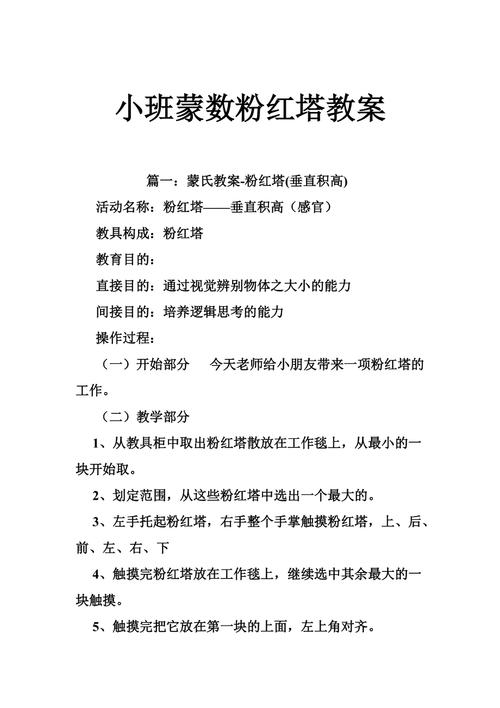 小班蒙数粉红塔教案

篇一：蒙氏教案-粉红塔(垂直积高)

活动名称：粉红塔——垂直积高（感官）

教具构成：粉红塔

教育目的：

直接目的：通过视觉辨别物体之大小的能力

间接目的：培养逻辑思考的能力

操作过程：

（一）开始部分　今天老师给小朋友带来一项粉红塔的工作。

（二）教学部分

1、从教具柜中取出粉红塔散放在工作毯上，从最小的一块开始取。

2、划定范围，从这些粉红塔中选出一个最大的。

3、左手托起粉红塔，右手整个手掌触摸粉红塔，上、后、前、左、右、下

4、触摸完粉红塔放在工作毯上，继续选中其余最大的一块触摸。

5、触摸完把它放在第一块的上面，左上角对齐。